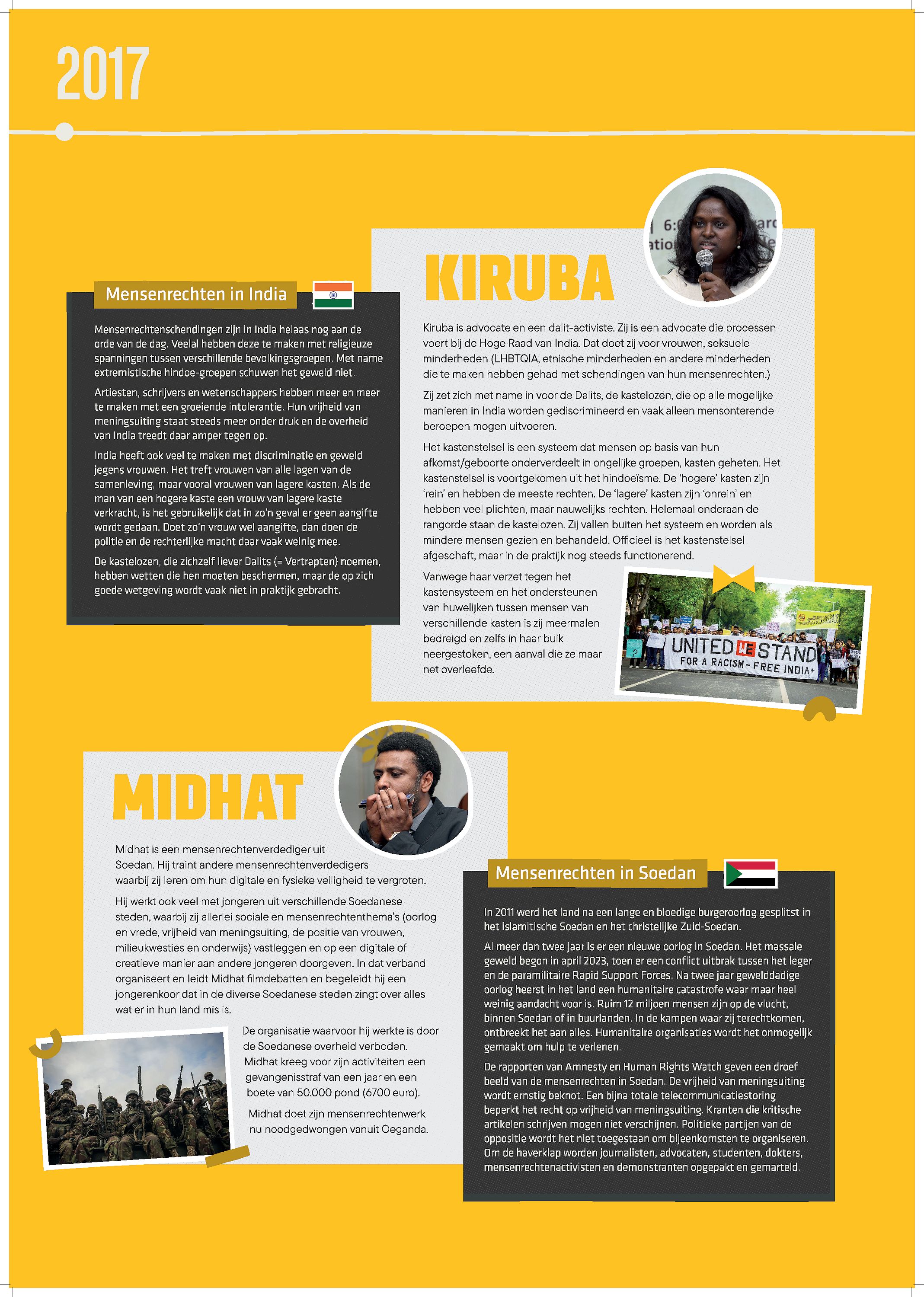 2017

Mensenrechten in India

Mensenrechtenschendingen zijn in India helaas nog aan de orde van de dag. Veelal hebben deze te maken met religieuze spanningen tussen verschillende bevolkingsgroepen. Met name extremistische hindoe-groepen schuwen het geweld niet.

Artiesten, schrijvers en wetenschappers hebben meer en meer te maken met een groeiende intolerantie. Hun vrijheid van meningsuiting staat steeds meer onder druk en de overheid van India treedt daar amper tegen op.

India heeft ook veel te maken met discriminatie en geweld jegens vrouwen. Het treft vrouwen van alle lagen van de samenleving, maar vooral vrouwen van lagere kasten. Als de man van een hogere kaste een vrouw van lagere kaste verkracht, is het gebruikelijk dat in zo'n geval er geen aangifte wordt gedaan. Doet zo'n vrouw wel aangifte, dan doen de politie en de rechterlijke macht daar vaak weinig mee.

De kastelozen, die zichzelf liever Dalits (= Vertrapten) noemen, hebben wetten die hen moeten beschermen, maar de op zich goede wetgeving wordt vaak niet in praktijk gebracht.

KIRUBA

Kiruba is advocate en een dalit-activiste. Zij is een advocate die processen voert bij de Hoge Raad van India. Dat doet zij voor vrouwen, seksuele minderheden (LHBTQIA, etnische minderheden en andere minderheden die te maken hebben gehad met schendingen van hun mensenrechten.)

Zij zet zich met name in voor de Dalits, de kastelozen, die op alle mogelijke manieren in India worden gediscrimineerd en vaak alleen mensonterende beroepen mogen uitvoeren.

Het kastenstelsel is een systeem dat mensen op basis van hun afkomst/geboorte onderverdeelt in ongelijke groepen, kasten geheten. Het kastenstelsel is voortgekomen uit het hindoeïsme. De 'hogere' kasten zijn 'rein' en hebben de meeste rechten. De 'lagere' kasten zijn 'onrein' en hebben veel plichten, maar nauwelijks rechten. Helemaal onderaan de rangorde staan de kastelozen. Zij vallen buiten het systeem en worden als mindere mensen gezien en behandeld. Officieel is het kastenstelsel afgeschaft, maar in de praktijk nog steeds functionerend.

Vanwege haar verzet tegen het kastensysteem en het ondersteunen van huwelijken tussen mensen van verschillende kasten is zij meermalen bedreigd en zelfs in haar buik neergestoken, een aanval die ze maar net overleefde.

UNITED WE STAND
FOR A RACISM-FREE INDIA

MIDHAT

Midhat is een mensenrechtenverdediger uit Soedan. Hij traint andere mensenrechtenverdedigers waarbij zij leren om hun digitale en fysieke veiligheid te vergroten.

Hij werkt ook veel met jongeren uit verschillende Soedanese steden, waarbij zij allerlei sociale en mensenrechtenthema's (oorlog en vrede, vrijheid van meningsuiting, de positie van vrouwen, milieukwesties en onderwijs) vastleggen en op een digitale of creatieve manier aan andere jongeren doorgeven. In dat verband organiseert en leidt Midhat filmdebatten en begeleidt hij een jongerenkoor dat in de diverse Soedanese steden zingt over alles wat er in hun land mis is.

De organisatie waarvoor hij werkte is door de Soedanese overheid verboden. Midhat kreeg voor zijn activiteiten een gevangenisstraf van een jaar en een boete van 50.000 pond (6700 euro).

Midhat doet zijn mensenrechtenwerk nu noodgedwongen vanuit Oeganda.

Mensenrechten in Soedan

In 2011 werd het land na een lange en bloedige burgeroorlog gesplitst in het islamitische Soedan en het christelijke Zuid-Soedan.

Al meer dan twee jaar is er een nieuwe oorlog in Soedan. Het massale geweld begon in april 2023, toen er een conflict uitbrak tussen het leger en de paramilitaire Rapid Support Forces. Na twee jaar gewelddadige oorlog heerst in het land een humanitaire catastrofe waar maar heel weinig aandacht voor is. Ruim 12 miljoen mensen zijn op de vlucht, binnen Soedan of in buurlanden. In de kampen waar zij terechtkomen, ontbreekt het aan alles. Humanitaire organisaties wordt het onmogelijk gemaakt om hulp te verlenen.

De rapporten van Amnesty en Human Rights Watch geven een droef beeld van de mensenrechten in Soedan. De vrijheid van meningsuiting wordt ernstig beknot. Een bijna totale telecommunicatiestoring beperkt het recht op vrijheid van meningsuiting. Kranten die kritische artikelen schrijven mogen niet verschijnen. Politieke partijen van de oppositie wordt het niet toegestaan om bijeenkomsten te organiseren. Om de haverklap worden journalisten, advocaten, studenten, dokters, mensenrechtenactivisten en demonstranten opgepakt en gemarteld.